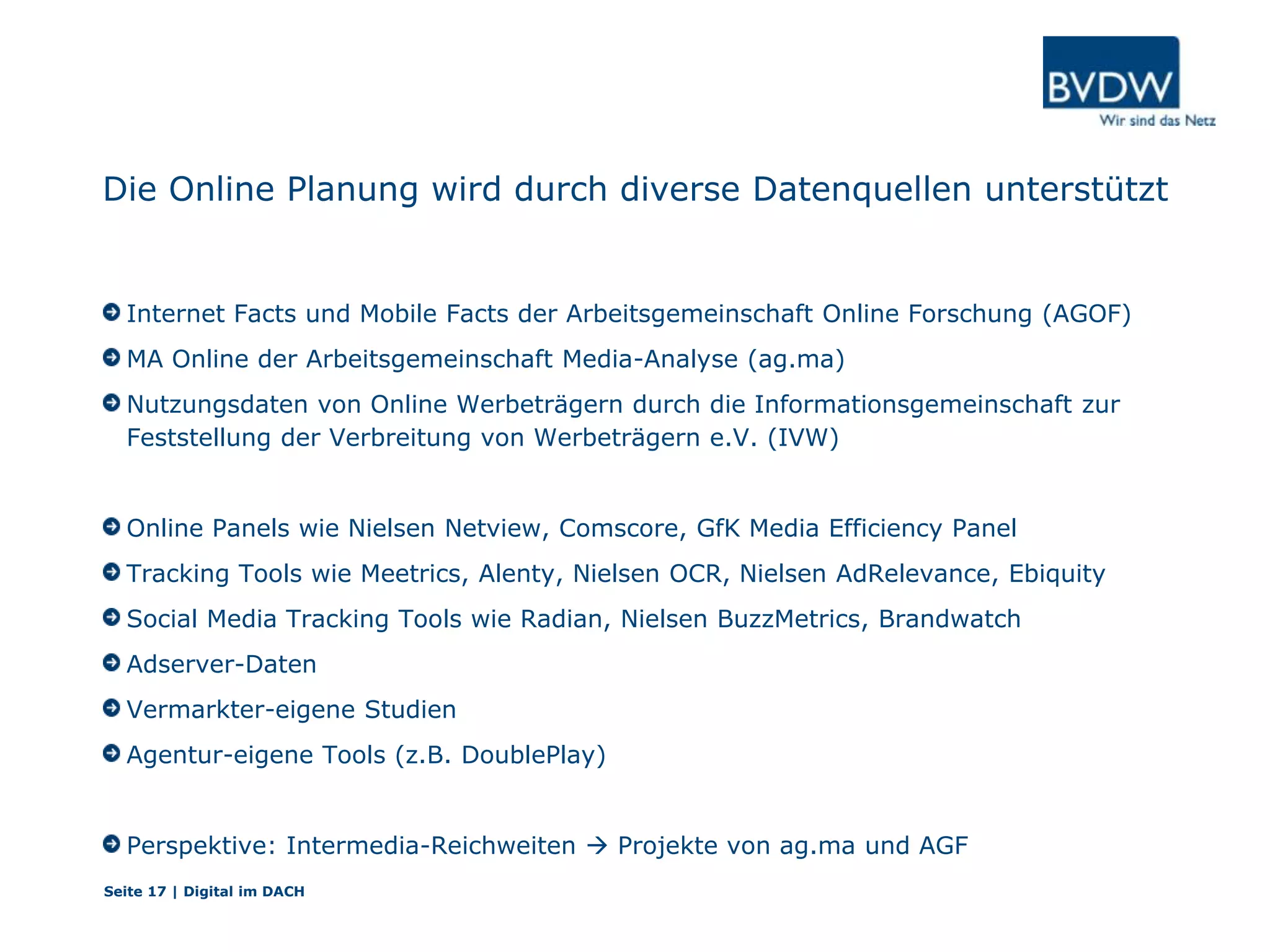 BVDW
Wir sind das Netz

Die Online Planung wird durch diverse Datenquellen unterstützt

Internet Facts und Mobile Facts der Arbeitsgemeinschaft Online Forschung (AGOF)

MA Online der Arbeitsgemeinschaft Media-Analyse (ag.ma)

Nutzungsdaten von Online Werbeträgern durch die Informationsgemeinschaft zur Feststellung der Verbreitung von Werbeträgern e.V. (IVW)

Online Panels wie Nielsen Netview, Comscore, GfK Media Efficiency Panel

Tracking Tools wie Meetrics, Alenty, Nielsen OCR, Nielsen AdRelevance, Ebiquity

Social Media Tracking Tools wie Radian, Nielsen BuzzMetrics, Brandwatch

Adserver-Daten

Vermarkter-eigene Studien

Agentur-eigene Tools (z.B. DoublePlay)

Perspektive: Intermedia-Reichweiten → Projekte von ag.ma und AGF

Seite 17 | Digital im DACH